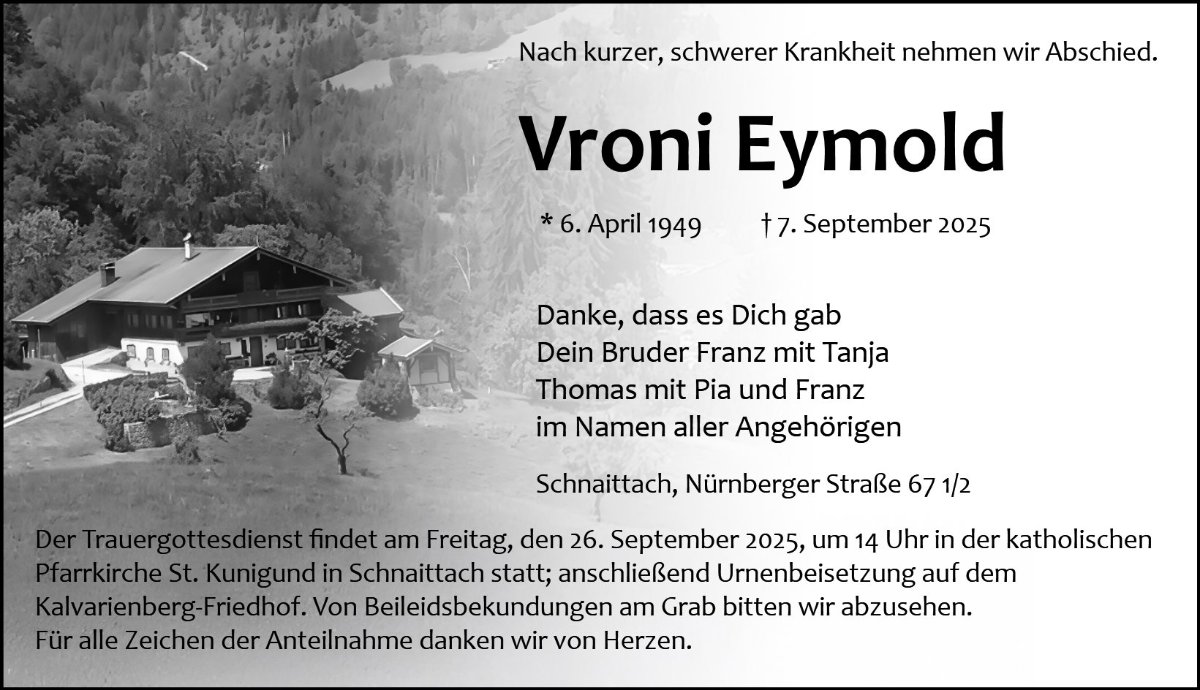 Nach kurzer, schwerer Krankheit nehmen wir Abschied.

Vroni Eymold

* 6. April 1949 † 7. September 2025

Danke, dass es Dich gab
Dein Bruder Franz mit Tanja
Thomas mit Pia und Franz
im Namen aller Angehörigen

Schnaittach, Nürnberger Straße 67 1/2

Der Trauergottesdienst findet am Freitag, den 26. September 2025, um 14 Uhr in der katholischen Pfarrkirche St. Kunigund in Schnaittach statt; anschließend Urnenbeisetzung auf dem Kalvarienberg-Friedhof. Von Beileidsbekundungen am Grab bitten wir abzusehen.
Für alle Zeichen der Anteilnahme danken wir von Herzen.